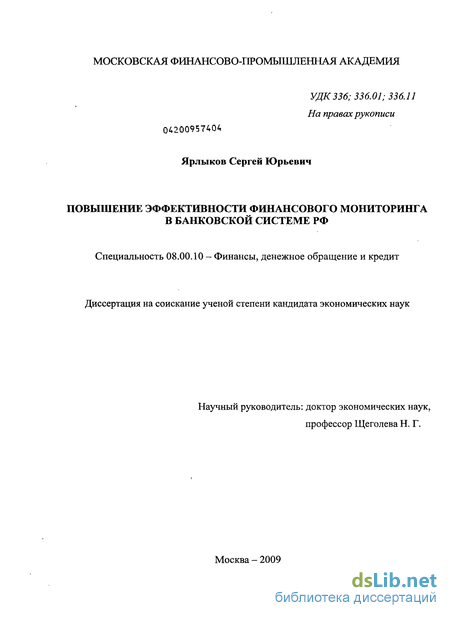 МОСКОВСКАЯ ФИНАНСОВО-ПРОМЫШЛЕННАЯ АКАДЕМИЯ

УДК 336; 336.01; 336.11
На правах рукописи

04200957404

Ярлыков Сергей Юрьевич

ПОВЫШЕНИЕ ЭФФЕКТИВНОСТИ ФИНАНСОВОГО МОНИТОРИНГА В БАНКОВСКОЙ СИСТЕМЕ РФ

Специальность 08.00.10 – Финансы, денежное обращение и кредит

Диссертация на соискание ученой степени кандидата экономических наук

Научный руководитель: доктор экономических наук, профессор Щеголева Н. Г.

Москва – 2009

dsLib.net
библиотека диссертаций